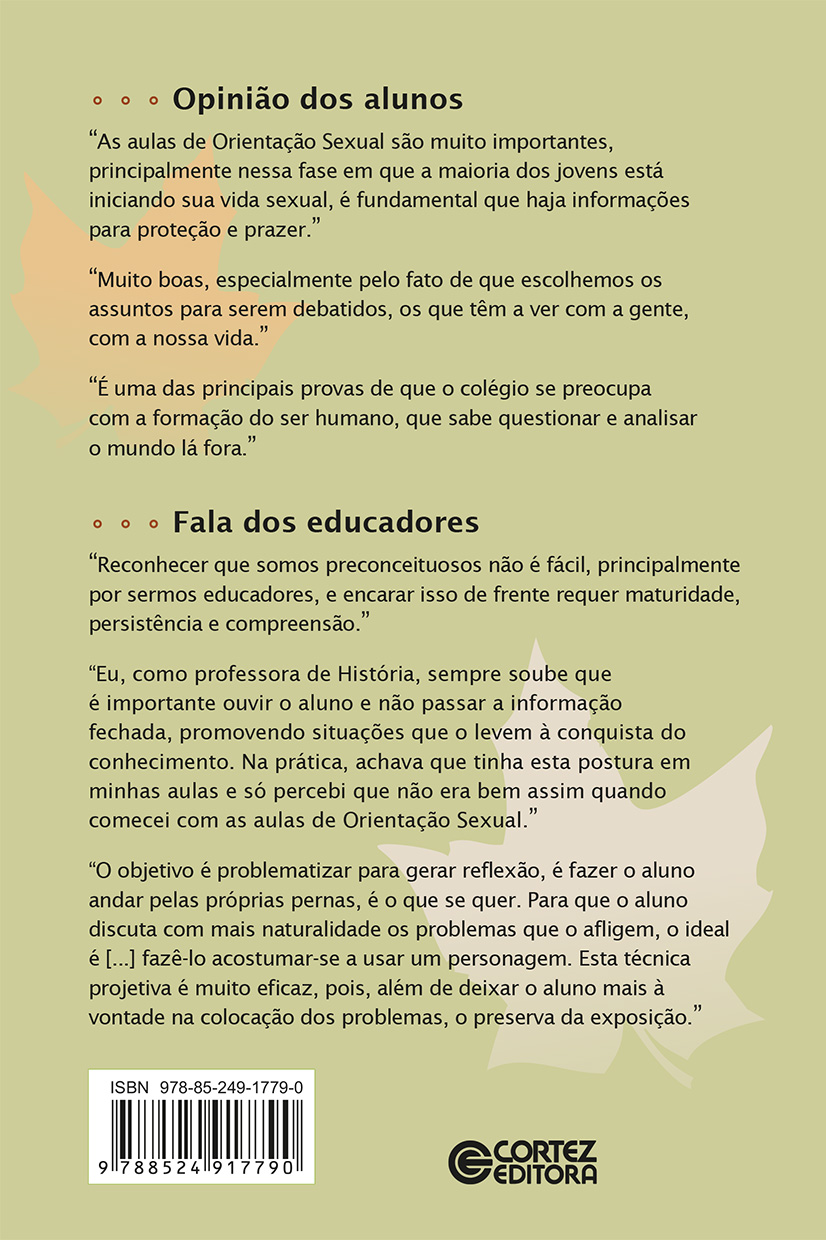 Opinião dos alunos

“As aulas de Orientação Sexual são muito importantes, principalmente nessa fase em que a maioria dos jovens está iniciando sua vida sexual, é fundamental que haja informações para proteção e prazer.”

“Muito boas, especialmente pelo fato de que escolhemos os assuntos para serem debatidos, os que têm a ver com a gente, com a nossa vida.”

“É uma das principais provas de que o colégio se preocupa com a formação do ser humano, que sabe questionar e analisar o mundo lá fora.”

Fala dos educadores

“Reconhecer que somos preconceituosos não é fácil, principalmente por sermos educadores, e encarar isso de frente requer maturidade, persistência e compreensão.”

“Eu, como professora de História, sempre soube que é importante ouvir o aluno e não passar a informação fechada, promovendo situações que o levem à conquista do conhecimento. Na prática, achava que tinha esta postura em minhas aulas e só percebi que não era bem assim quando comecei com as aulas de Orientação Sexual.”

“O objetivo é problematizar para gerar reflexão, é fazer o aluno andar pelas próprias pernas, é o que se quer. Para que o aluno discuta com mais naturalidade os problemas que o afligem, o ideal é [...] fazê-lo acostumar-se a usar um personagem. Esta técnica projetiva é muito eficaz, pois, além de deixar o aluno mais à vontade na colocação dos problemas, o preserva da exposição.”

ISBN 978-85-249-1779-0

9 788524 917790

CORTEZ EDITORA